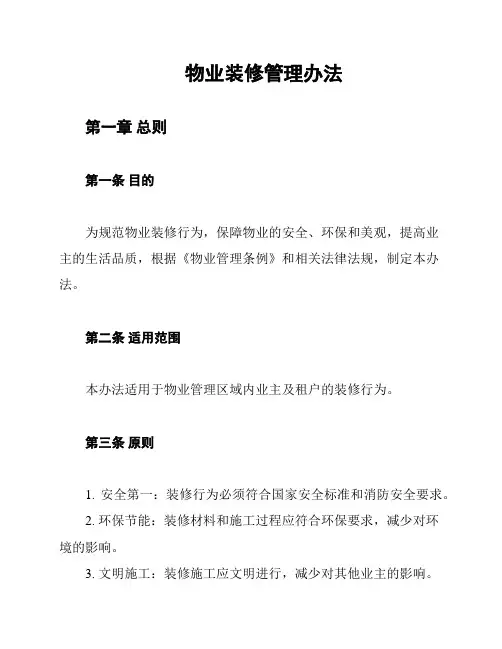 物业装修管理办法

第一章 总则

第一条 目的

为规范物业装修行为，保障物业的安全、环保和美观，提高业主的生活品质，根据《物业管理条例》和相关法律法规，制定本办法。

第二条 适用范围

本办法适用于物业管理区域内业主及租户的装修行为。

第三条 原则

1. 安全第一：装修行为必须符合国家安全标准和消防安全要求。

2. 环保节能：装修材料和施工过程应符合环保要求，减少对环境的影响。

3. 文明施工：装修施工应文明进行，减少对其他业主的影响。